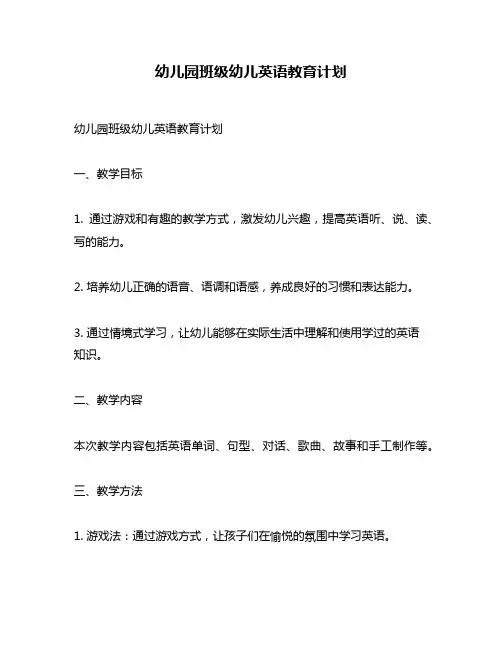 幼儿园班级幼儿英语教育计划

幼儿园班级幼儿英语教育计划

一、教学目标

1. 通过游戏和有趣的教学方式，激发幼儿兴趣，提高英语听、说、读、写的能力。

2. 培养幼儿正确的语音、语调和语感，养成良好的习惯和表达能力。

3. 通过情境式学习，让幼儿能够在实际生活中理解和使用学过的英语知识。

二、教学内容

本次教学内容包括英语单词、句型、对话、歌曲、故事和手工制作等。

三、教学方法

1. 游戏法：通过游戏方式，让孩子们在愉悦的氛围中学习英语。